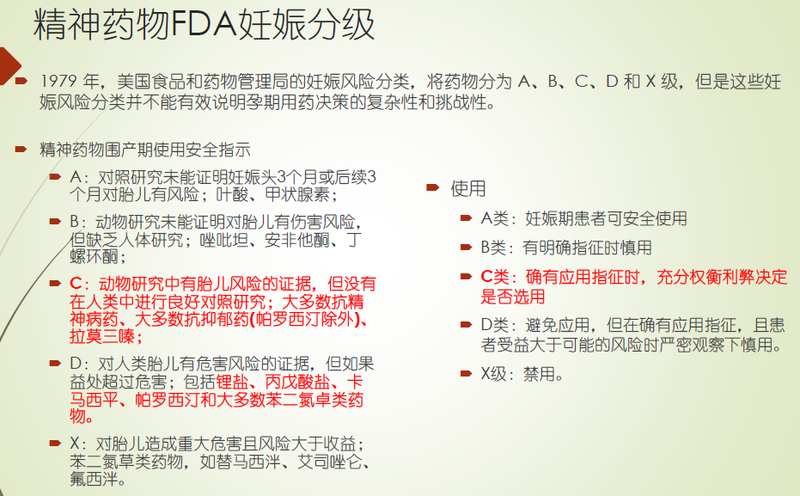 精神药物FDA妊娠分级

1979 年，美国食品和药物管理局的妊娠风险分类，将药物分为 A、B、C、D 和 X 级，但是这些妊娠风险分类并不能有效说明孕期用药决策的复杂性和挑战性。

精神药物围产期使用安全指示

A：对照研究未能证明妊娠头3个月或后续3个月对胎儿有风险；叶酸、甲状腺素；

B：动物研究未能证明对胎儿有伤害风险，但缺乏人体研究；唑吡坦、安非他酮、丁螺环酮；

C：动物研究中有胎儿风险的证据，但没有在人类中进行良好对照研究；大多数抗精神病药、大多数抗抑郁药(帕罗西汀除外)、拉莫三嗪；

D：对人类胎儿有危害风险的证据，但如果益处超过危害；包括锂盐、丙戊酸盐、卡马西平、帕罗西汀和大多数苯二氮卓类药物。

X：对胎儿造成重大危害且风险大于收益；苯二氮草类药物，如替马西泮、艾司唑仑、氟西泮。

使用

A类：妊娠期患者可安全使用

B类：有明确指征时慎用

C类：确有应用指征时，充分权衡利弊决定是否选用

D类：避免应用，但在确有应用指征，且患者受益大于可能的风险时严密观察下慎用。

X级：禁用。